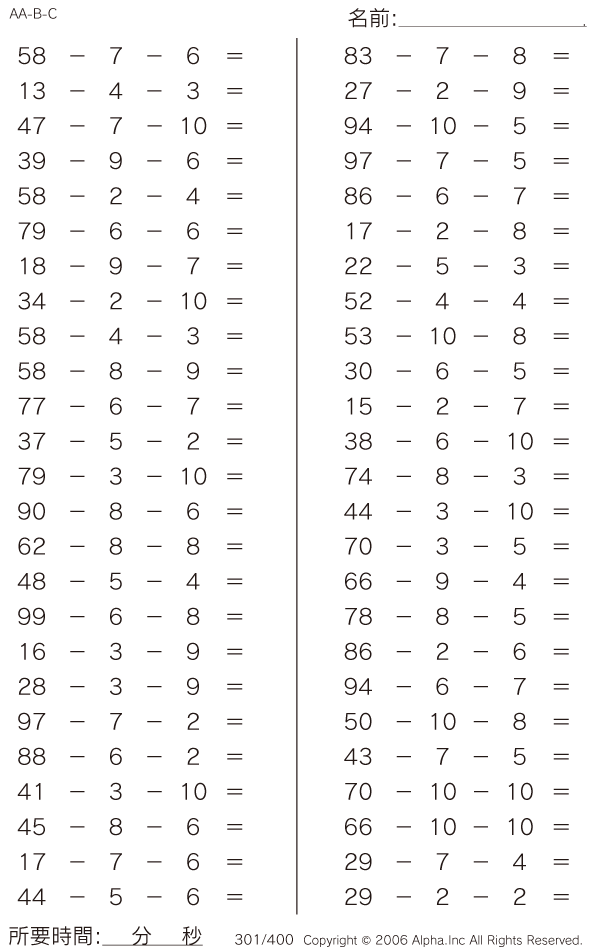 AA-B-C

名前:

$58 - 7 - 6 =$
$13 - 4 - 3 =$
$47 - 7 - 10 =$
$39 - 9 - 6 =$
$58 - 2 - 4 =$
$79 - 6 - 6 =$
$18 - 9 - 7 =$
$34 - 2 - 10 =$
$58 - 4 - 3 =$
$58 - 8 - 9 =$
$77 - 6 - 7 =$
$37 - 5 - 2 =$
$79 - 3 - 10 =$
$90 - 8 - 6 =$
$62 - 8 - 8 =$
$48 - 5 - 4 =$
$99 - 6 - 8 =$
$16 - 3 - 9 =$
$28 - 3 - 9 =$
$97 - 7 - 2 =$
$88 - 6 - 2 =$
$41 - 3 - 10 =$
$45 - 8 - 6 =$
$17 - 7 - 6 =$
$44 - 5 - 6 =$

$83 - 7 - 8 =$
$27 - 2 - 9 =$
$94 - 10 - 5 =$
$97 - 7 - 5 =$
$86 - 6 - 7 =$
$17 - 2 - 8 =$
$22 - 5 - 3 =$
$52 - 4 - 4 =$
$53 - 10 - 8 =$
$30 - 6 - 5 =$
$15 - 2 - 7 =$
$38 - 6 - 10 =$
$74 - 8 - 3 =$
$44 - 3 - 10 =$
$70 - 3 - 5 =$
$66 - 9 - 4 =$
$78 - 8 - 5 =$
$86 - 2 - 6 =$
$94 - 6 - 7 =$
$50 - 10 - 8 =$
$43 - 7 - 5 =$
$70 - 10 - 10 =$
$66 - 10 - 10 =$
$29 - 7 - 4 =$
$29 - 2 - 2 =$

所要時間: 分 秒

301/400 Copyright © 2006 Alpha.Inc All Rights Reserved.